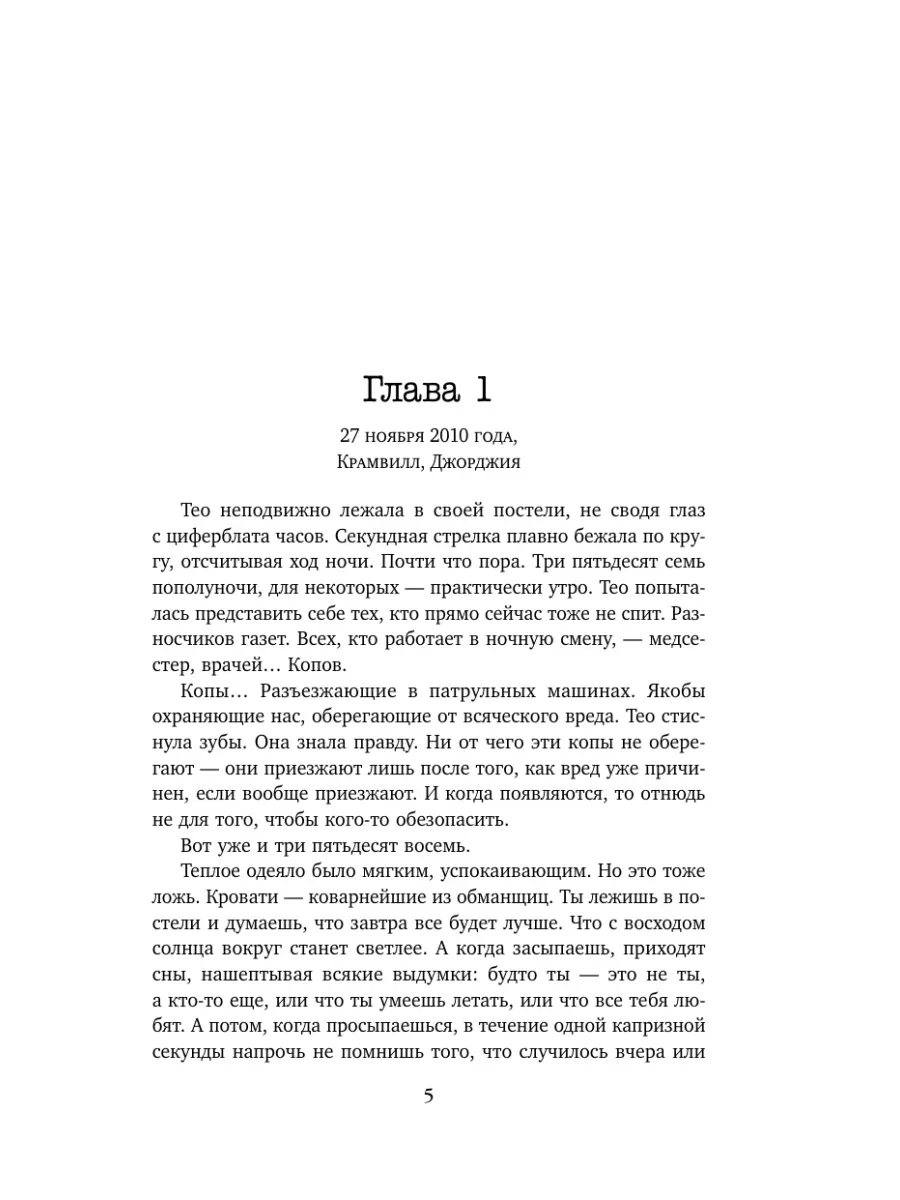 Глава 1

27 ноября 2010 года,
Крамвилл, Джорджия

Тео неподвижно лежала в своей постели, не сводя глаз с циферблата часов. Секундная стрелка плавно бежала по кругу, отсчитывая ход ночи. Почти что пора. Три пятьдесят семь пополуночи, для некоторых — практически утро. Тео попыталась представить себе тех, кто прямо сейчас тоже не спит. Разносчиков газет. Всех, кто работает в ночную смену, — медсестер, врачей… Копов.

Копы… Разъезжающие в патрульных машинах. Якобы охраняющие нас, оберегающие от всяческого вреда. Тео стиснула зубы. Она знала правду. Ни от чего эти копы не оберегают — они приезжают лишь после того, как вред уже причинен, если вообще приезжают. И когда появляются, то отнюдь не для того, чтобы кого-то обезопасить.

Вот уже и три пятьдесят восемь.

Теплое одеяло было мягким, успокаивающим. Но это тоже ложь. Кровати — коварнейшие из обманщиц. Ты лежишь в постели и думаешь, что завтра все будет лучше. Что с восходом солнца вокруг станет светлее. А когда засыпаешь, приходят сны, нашептывая всякие выдумки: будто ты — это не ты, а кто-то еще, или что ты умеешь летать, или что все тебя любят. А потом, когда просыпаешься, в течение одной капризной секунды напрочь не помнишь того, что случилось вчера или

5